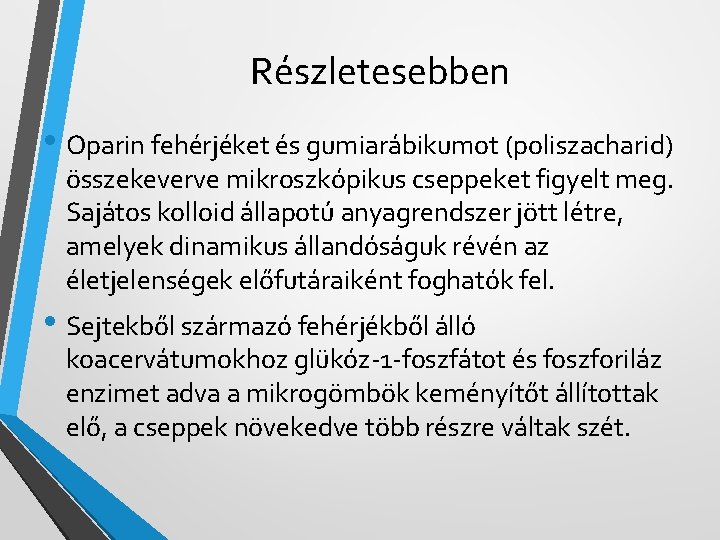 Részletesebben

• Oparin fehérjéket és gumiarábikumot (poliszacharid) összekeverve mikroszkópikus cseppeket figyelt meg. Sajátos kolloid állapotú anyagrendszer jött létre, amelyek dinamikus állandóságuk révén az életjelenségek előfutáraiként foghatók fel.

• Sejtekből származó fehérjékből álló koacervátumokhoz glükóz-1-foszfátot és foszforiláz enzimet adva a mikrogömbök keményítőt állítottak elő, a cseppek növekedve több részre váltak szét.